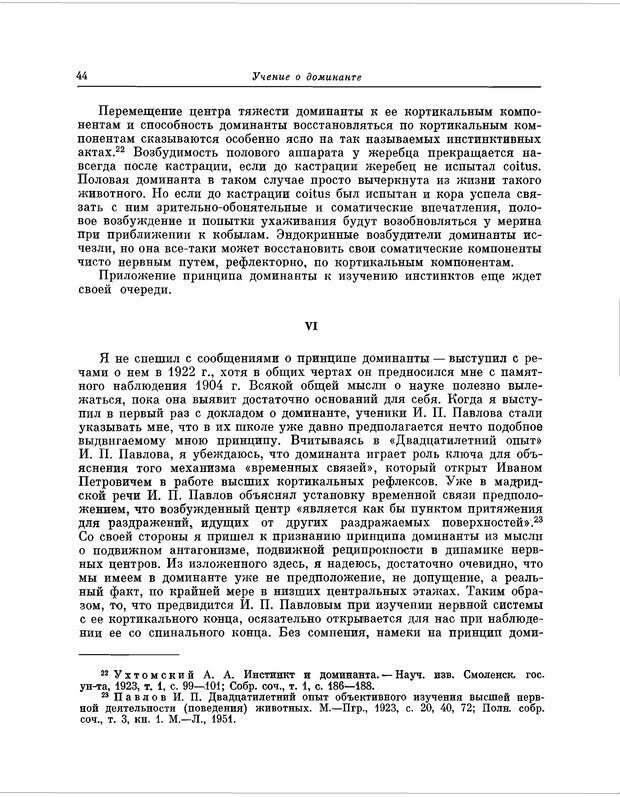 44 Учение о доминанте

Перемещение центра тяжести доминанты к ее кортикальным компонентам и способность доминанты восстановляться по кортикальным компонентам сказываются особенно ясно на так называемых инстинктивных актах.$^{22}$ Возбудимость полового аппарата у жеребца прекращается навсегда после кастрации, если до кастрации жеребец не испытал coitus. Половая доминанта в таком случае просто вычеркнута из жизни такого животного. Но если до кастрации coitus был испытан и кора успела связать с ним зрительно-обонятельные и соматические впечатления, половое возбуждение и попытки ухаживания будут возобновляться у мерина при приближении к кобылам. Эндокринные возбудители доминанты исчезли, но она все-таки может восстановить свои соматические компоненты чисто нервным путем, рефлекторно, по кортикальным компонентам.

Приложение принципа доминанты к изучению инстинктов еще ждет своей очереди.

VI

Я не спешил с сообщениями о принципе доминанты — выступил с речами о нем в 1922 г., хотя в общих чертах он предносился мне с памятного наблюдения 1904 г. Всякой общей мысли о науке полезно вылежаться, пока она выявит достаточно оснований для себя. Когда я выступил в первый раз с докладом о доминанте, ученики И. П. Павлова стали указывать мне, что в их школе уже давно предполагается нечто подобное выдвигаемому мною принципу. Вчитываясь в «Двадцатилетний опыт» И. П. Павлова, я убеждаюсь, что доминанта играет роль ключа для объяснения того механизма «временных связей», который открыт Иваном Петровичем в работе высших кортикальных рефлексов. Уже в мадридской речи И. П. Павлов объяснял установку временной связи предположением, что возбужденный центр «является как бы пунктом притяжения для раздражений, идущих от других раздражаемых поверхностей».$^{23}$ Со своей стороны я пришел к признанию принципа доминанты из мысли о подвижном антагонизме, подвижной реципрокности в динамике нервных центров. Из изложенного здесь, я надеюсь, достаточно очевидно, что мы имеем в доминанте уже не предположение, не допущение, а реальный факт, по крайней мере в низших центральных этажах. Таким образом, то, что предвидится И. П. Павловым при изучении нервной системы с ее кортикального конца, осязательно открывается для нас при наблюдении ее со спинального конца. Без сомнения, намеки на принцип доми-

$^{22}$ Ухтомский А. А. Инстинкт и доминанта. — Науч. изв. Смоленск. гос. ун-та, 1923, т. 1, с. 99—101; Собр. соч., т. 1, с. 186—188.

$^{23}$ Павлов И. П. Двадцатилетний опыт объективного изучения высшей нервной деятельности (поведения) животных. М.—Пгр., 1923, с. 20, 40, 72; Полн. собр. соч., т. 3, кн. 1. М.—Л., 1951.